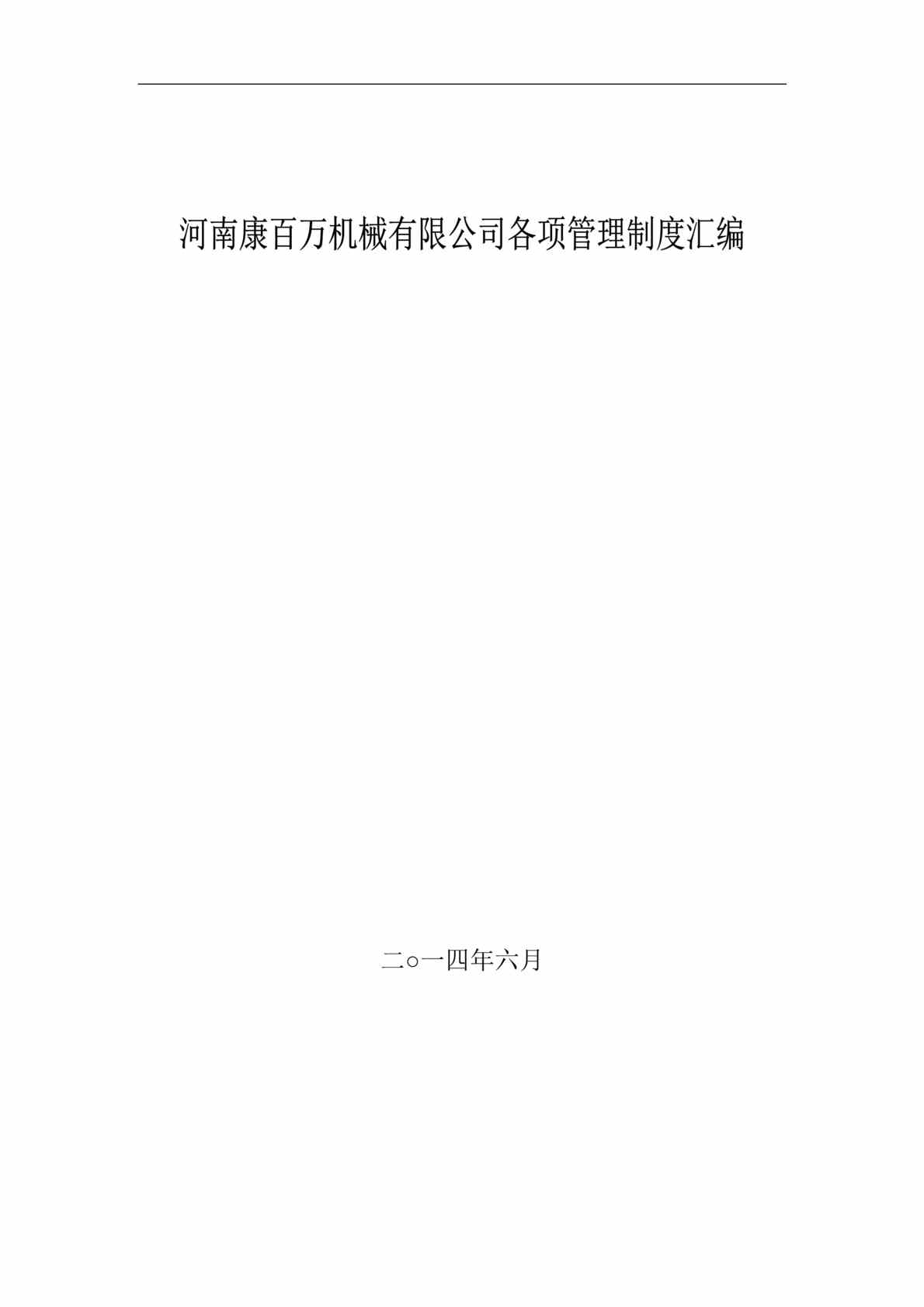 河南康百万机械有限公司各项管理制度汇编

二○一四年六月